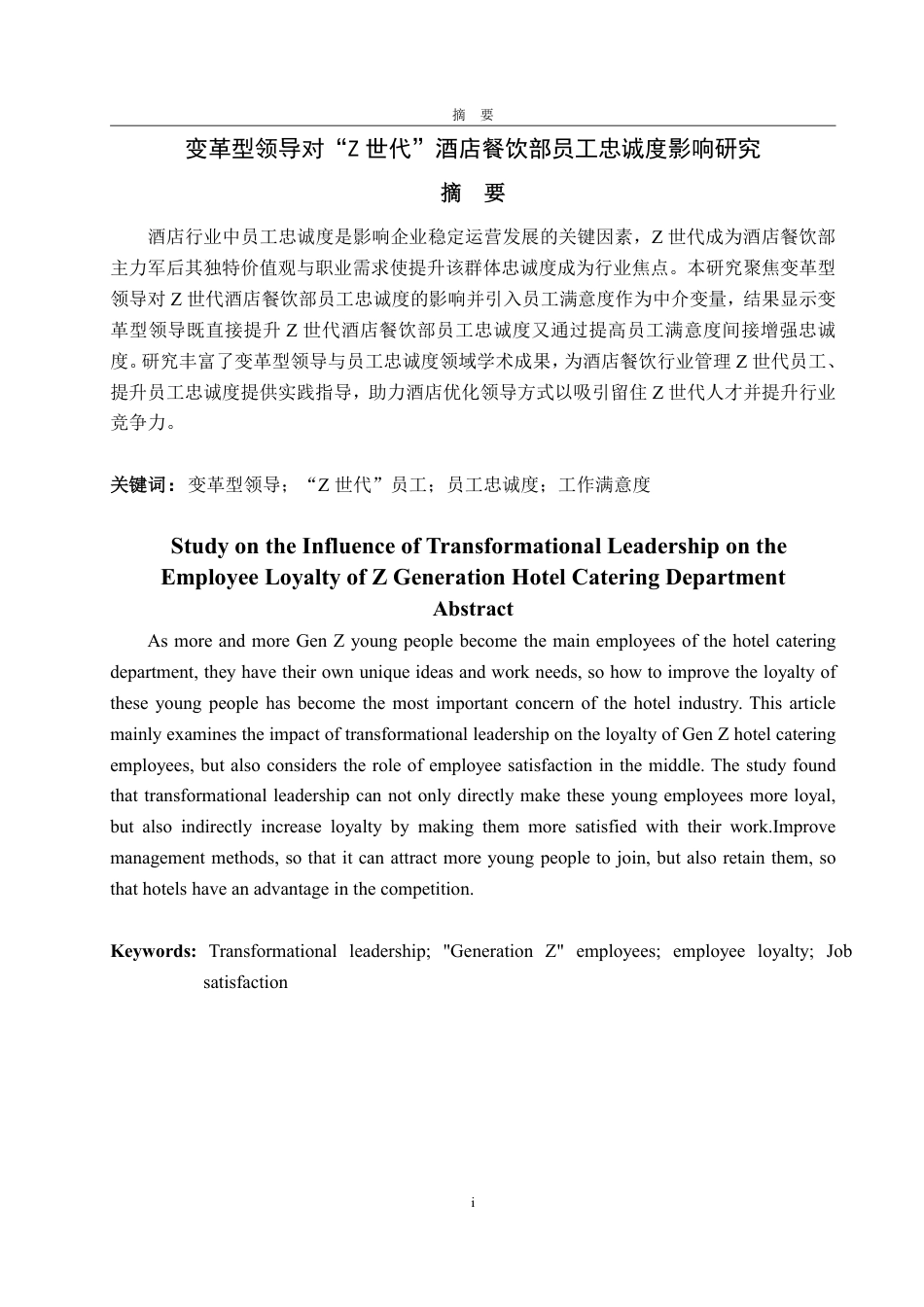 摘　要

变革型领导对“Z 世代”酒店餐饮部员工忠诚度影响研究

摘　要

酒店行业中员工忠诚度是影响企业稳定运营发展的关键因素，Z 世代成为酒店餐饮部主力军后其独特价值观与职业需求使提升该群体忠诚度成为行业焦点。本研究聚焦变革型领导对 Z 世代酒店餐饮部员工忠诚度的影响并引入员工满意度作为中介变量，结果显示变革型领导既直接提升 Z 世代酒店餐饮部员工忠诚度又通过提高员工满意度间接增强忠诚度。研究丰富了变革型领导与员工忠诚度领域学术成果，为酒店餐饮行业管理 Z 世代员工、提升员工忠诚度提供实践指导，助力酒店优化领导方式以吸引留住 Z 世代人才并提升行业竞争力。

关键词：变革型领导；“Z 世代”员工；员工忠诚度；工作满意度

Study on the Influence of Transformational Leadership on the Employee Loyalty of Z Generation Hotel Catering Department

Abstract

As more and more Gen Z young people become the main employees of the hotel catering department, they have their own unique ideas and work needs, so how to improve the loyalty of these young people has become the most important concern of the hotel industry. This article mainly examines the impact of transformational leadership on the loyalty of Gen Z hotel catering employees, but also considers the role of employee satisfaction in the middle. The study found that transformational leadership can not only directly make these young employees more loyal, but also indirectly increase loyalty by making them more satisfied with their work.Improve management methods, so that it can attract more young people to join, but also retain them, so that hotels have an advantage in the competition.

Keywords: Transformational leadership; "Generation Z" employees; employee loyalty; Job satisfaction

i